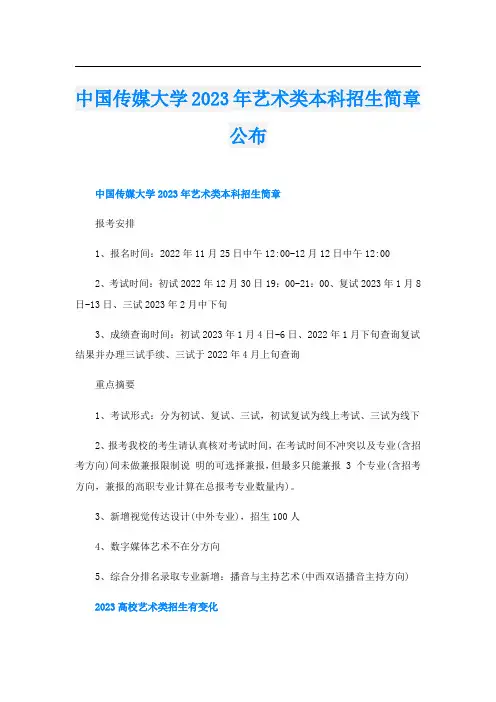 中国传媒大学2023年艺术类本科招生简章公布

中国传媒大学2023年艺术类本科招生简章

报考安排

1、报名时间：2022年11月25日中午12:00-12月12日中午12:00

2、考试时间：初试2022年12月30日19：00-21：00、复试2023年1月8日-13日、三试2023年2月中下旬

3、成绩查询时间：初试2023年1月4日-6日、2022年1月下旬查询复试结果并办理三试手续、三试于2022年4月上旬查询

重点摘要

1、考试形式：分为初试、复试、三试，初试复试为线上考试、三试为线下

2、报考我校的考生请认真核对考试时间，在考试时间不冲突以及专业(含招考方向)间未做兼报限制说 明的可选择兼报，但最多只能兼报 3 个专业(含招考方向，兼报的高职专业计算在总报考专业数量内)。

3、新增视觉传达设计(中外专业)，招生100人

4、数字媒体艺术不在分方向

5、综合分排名录取专业新增：播音与主持艺术(中西双语播音主持方向)

2023高校艺术类招生有变化